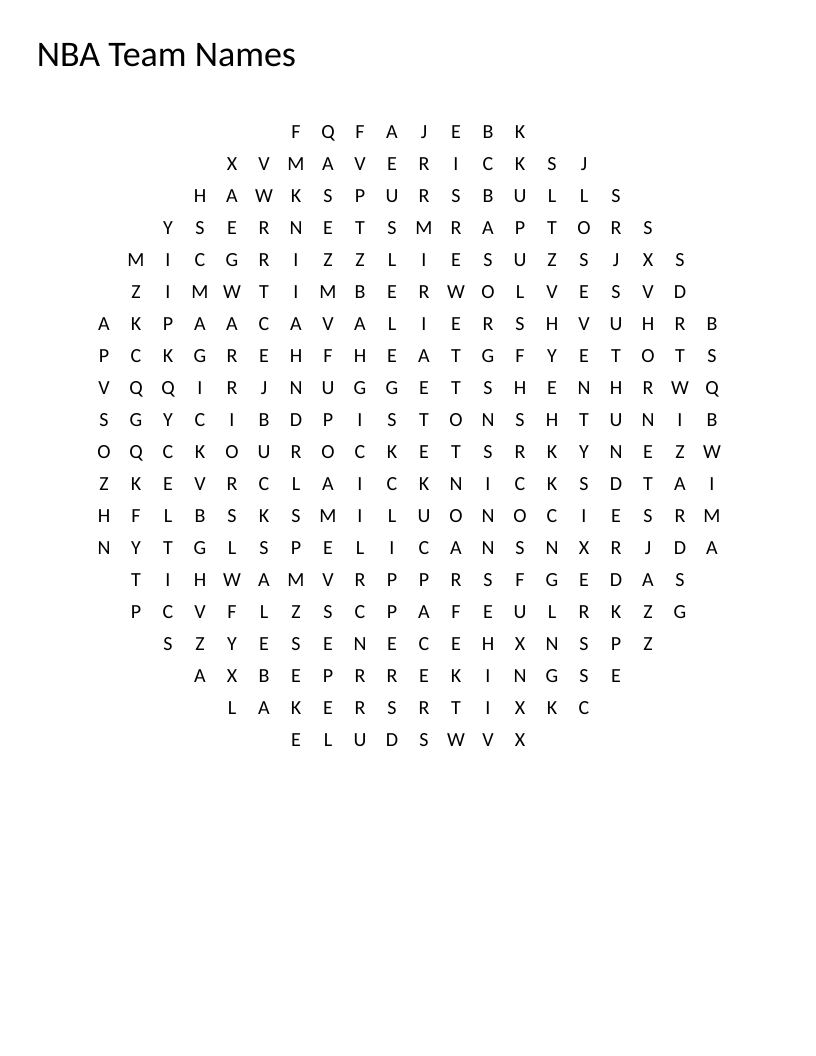 NBA Team Names

F Q F A J E B K
X V M A V E R I C K S J
H A W K S P U R S B U L L S
Y S E R N E T S M R A P T O R S
M I C G R I Z Z L I E S U Z S J X S
Z I M W T I M B E R W O L V E S V D
A K P A A C A V A L I E R S H V U H R B
P C K G R E H F H E A T G F Y E T O T S
V Q Q I R J N U G G E T S H E N H R W Q
S G Y C I B D P I S T O N S H T U N I B
O Q C K O U R O C K E T S R K Y N E Z W
Z K E V R C L A I C K N I C K S D T A I
H F L B S K S M I L U O N O C I E S R M
N Y T G L S P E L I C A N S N X R J D A
T I H W A M V R P P R S F G E D A S
P C V F L Z S C P A F E U L R K Z G
S Z Y E S E N E C E H X N S P Z
A X B E P R R E K I N G S E
L A K E R S R T I X K C
E L U D S W V X